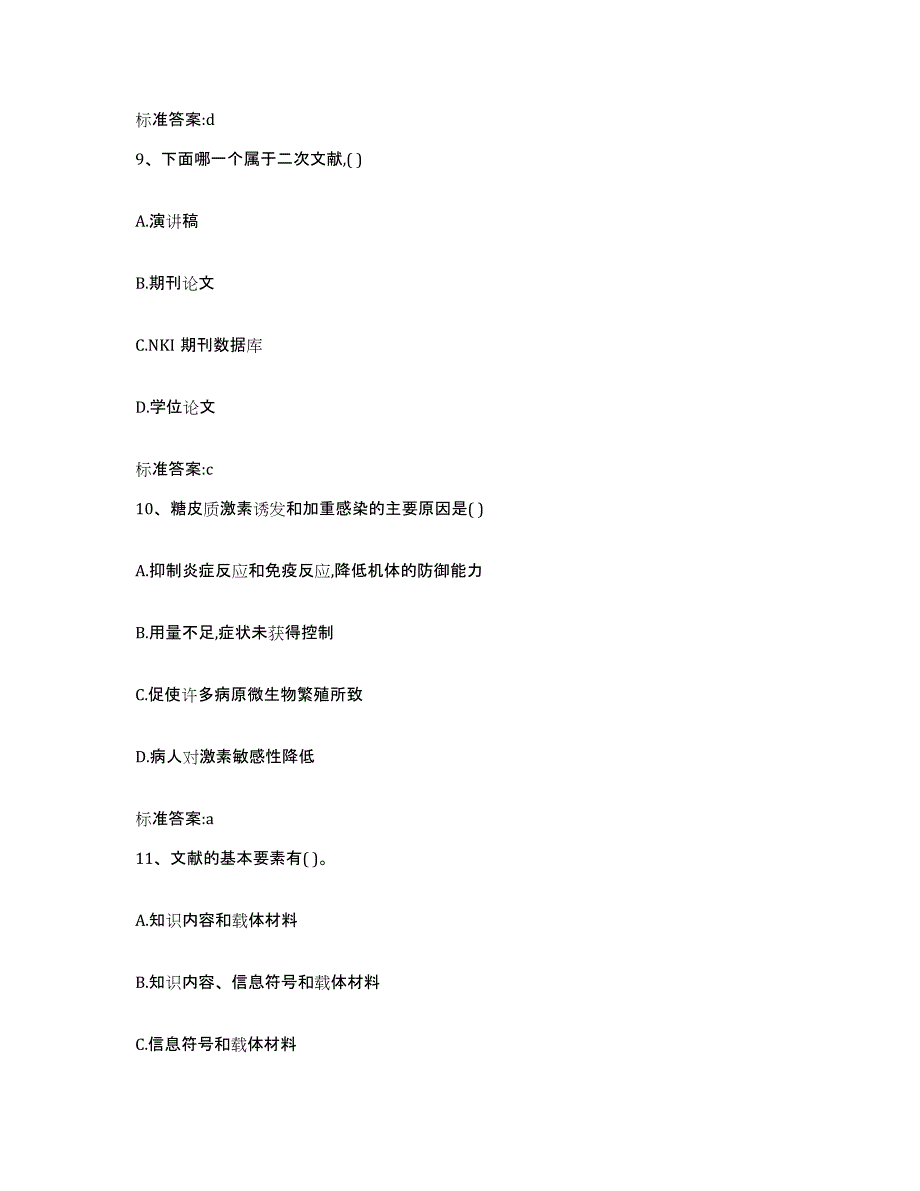 标准答案:d

9、下面哪一个属于二次文献,( )

A.演讲稿

B.期刊论文

C.NKI 期刊数据库

D.学位论文

标准答案:c

10、糖皮质激素诱发和加重感染的主要原因是( )

A.抑制炎症反应和免疫反应,降低机体的防御能力

B.用量不足,症状未获得控制

C.促使许多病原微生物繁殖所致

D.病人对激素敏感性降低

标准答案:a

11、文献的基本要素有( )。

A.知识内容和载体材料

B.知识内容、信息符号和载体材料

C.信息符号和载体材料